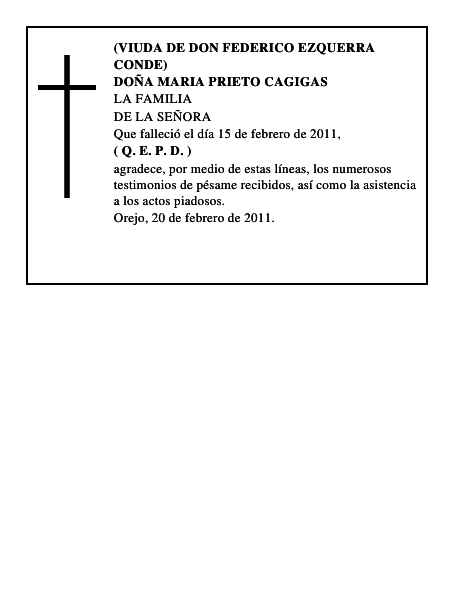 (VIUDA DE DON FEDERICO EZQUERRA CONDE)
DOÑA MARIA PRIETO CAGIGAS
LA FAMILIA
DE LA SEÑORA
Que falleció el día 15 de febrero de 2011,
( Q. E. P. D. )
agradece, por medio de estas líneas, los numerosos testimonios de pésame recibidos, así como la asistencia a los actos piadosos.
Orejo, 20 de febrero de 2011.